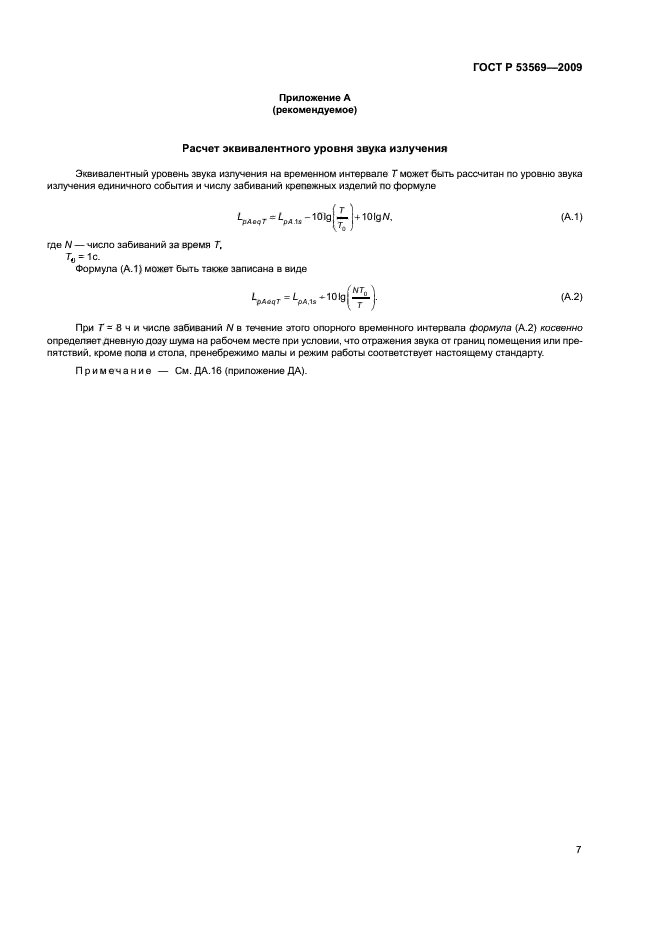 ГОСТ Р 53569—2009

Приложение А
(рекомендуемое)

Расчет эквивалентного уровня звука излучения

Эквивалентный уровень звука излучения на временном интервале $T$ может быть рассчитан по уровню звука излучения единичного события и числу забиваний крепежных изделий по формуле

$L_{pAeqT} = L_{pA.1s} - 10\lg\left(\frac{T}{T_0}\right) + 10\lg N,$ (А.1)

где $N$ — число забиваний за время $T$,
$T_0$ = 1с.
Формула (А.1) может быть также записана в виде

$L_{pAeqT} = L_{pA,1s} + 10\lg\left(\frac{NT_0}{T}\right).$ (А.2)

При $T$ = 8 ч и числе забиваний $N$ в течение этого опорного временного интервала формула (А.2) косвенно определяет дневную дозу шума на рабочем месте при условии, что отражения звука от границ помещения или препятствий, кроме пола и стола, пренебрежимо малы и режим работы соответствует настоящему стандарту.

Примечание — См. ДА.16 (приложение ДА).

7